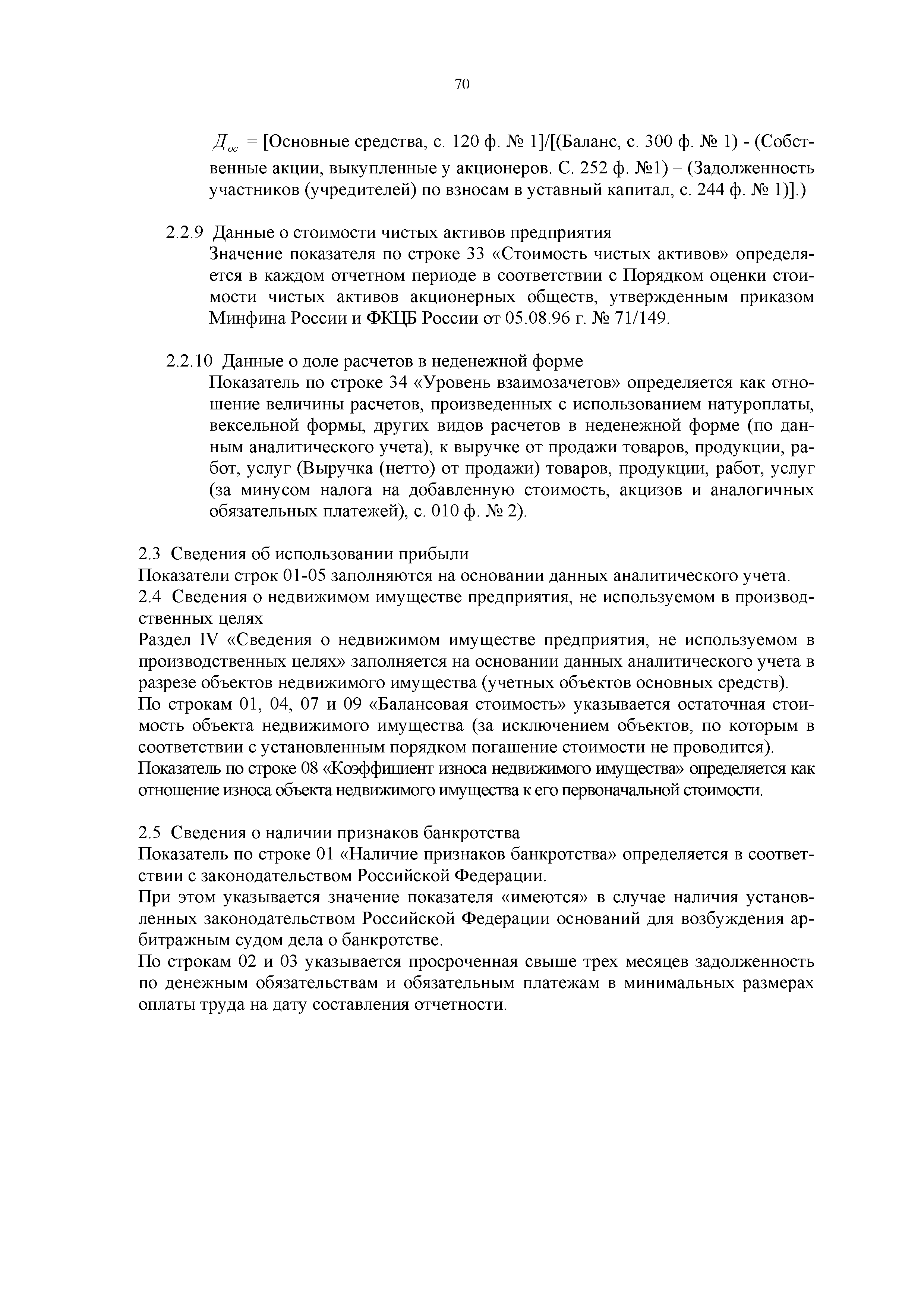 70

$Д_{ос}$ = [Основные средства, с. 120 ф. № 1]/[(Баланс, с. 300 ф. № 1) - (Собственные акции, выкупленные у акционеров. С. 252 ф. №1) – (Задолженность участников (учредителей) по взносам в уставный капитал, с. 244 ф. № 1)].)

2.2.9 Данные о стоимости чистых активов предприятия
Значение показателя по строке 33 «Стоимость чистых активов» определяется в каждом отчетном периоде в соответствии с Порядком оценки стоимости чистых активов акционерных обществ, утвержденным приказом Минфина России и ФКЦБ России от 05.08.96 г. № 71/149.

2.2.10 Данные о доле расчетов в неденежной форме
Показатель по строке 34 «Уровень взаимозачетов» определяется как отношение величины расчетов, произведенных с использованием натуроплаты, вексельной формы, других видов расчетов в неденежной форме (по данным аналитического учета), к выручке от продажи товаров, продукции, работ, услуг (Выручка (нетто) от продажи) товаров, продукции, работ, услуг (за минусом налога на добавленную стоимость, акцизов и аналогичных обязательных платежей), с. 010 ф. № 2).

2.3 Сведения об использовании прибыли
Показатели строк 01-05 заполняются на основании данных аналитического учета.
2.4 Сведения о недвижимом имуществе предприятия, не используемом в производственных целях
Раздел IV «Сведения о недвижимом имуществе предприятия, не используемом в производственных целях» заполняется на основании данных аналитического учета в разрезе объектов недвижимого имущества (учетных объектов основных средств).
По строкам 01, 04, 07 и 09 «Балансовая стоимость» указывается остаточная стоимость объекта недвижимого имущества (за исключением объектов, по которым в соответствии с установленным порядком погашение стоимости не проводится).
Показатель по строке 08 «Коэффициент износа недвижимого имущества» определяется как отношение износа объекта недвижимого имущества к его первоначальной стоимости.

2.5 Сведения о наличии признаков банкротства
Показатель по строке 01 «Наличие признаков банкротства» определяется в соответствии с законодательством Российской Федерации.
При этом указывается значение показателя «имеются» в случае наличия установленных законодательством Российской Федерации оснований для возбуждения арбитражным судом дела о банкротстве.
По строкам 02 и 03 указывается просроченная свыше трех месяцев задолженность по денежным обязательствам и обязательным платежам в минимальных размерах оплаты труда на дату составления отчетности.